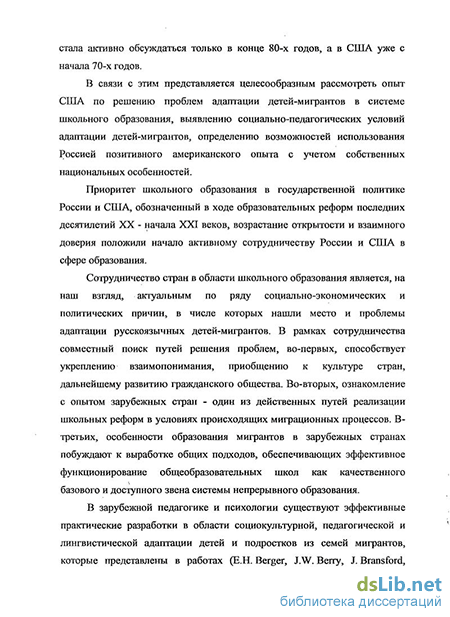 стала активно обсуждаться только в конце 80-х годов, а в США уже с начала 70-х годов.

В связи с этим представляется целесообразным рассмотреть опыт США по решению проблем адаптации детей-мигрантов в системе школьного образования, выявлению социально-педагогических условий адаптации детей-мигрантов, определению возможностей использования Россией позитивного американского опыта с учетом собственных национальных особенностей.

Приоритет школьного образования в государственной политике России и США, обозначенный в ходе образовательных реформ последних десятилетий XX - начала XXI веков, возрастание открытости и взаимного доверия положили начало активному сотрудничеству России и США в сфере образования.

Сотрудничество стран в области школьного образования является, на наш взгляд, актуальным по ряду социально-экономических и политических причин, в числе которых нашли место и проблемы адаптации русскоязычных детей-мигрантов. В рамках сотрудничества совместный поиск путей решения проблем, во-первых, способствует укреплению взаимопонимания, приобщению к культуре стран, дальнейшему развитию гражданского общества. Во-вторых, ознакомление с опытом зарубежных стран - один из действенных путей реализации школьных реформ в условиях происходящих миграционных процессов. В-третьих, особенности образования мигрантов в зарубежных странах побуждают к выработке общих подходов, обеспечивающих эффективное функционирование общеобразовательных школ как качественного базового и доступного звена системы непрерывного образования.

В зарубежной педагогике и психологии существуют эффективные практические разработки в области социокультурной, педагогической и лингвистической адаптации детей и подростков из семей мигрантов, которые представлены в работах (E.H. Berger, J.W. Berry, J. Bransford,

dsLib.net
библиотека диссертаций